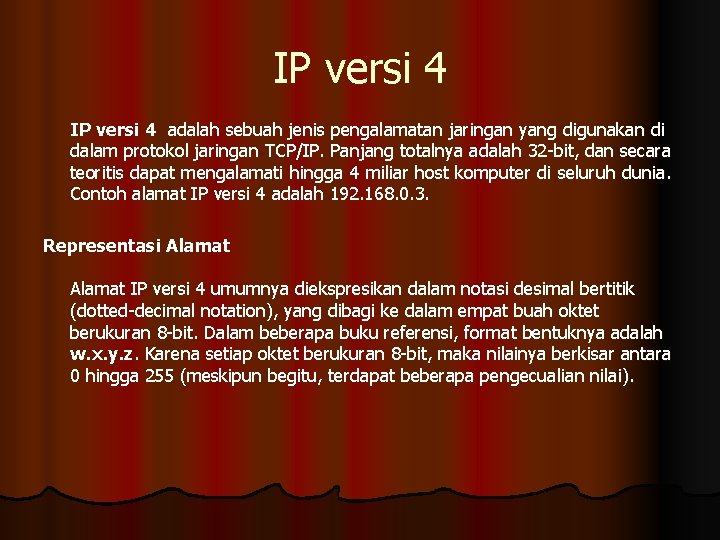 IP versi 4

IP versi 4 adalah sebuah jenis pengalamatan jaringan yang digunakan di dalam protokol jaringan TCP/IP. Panjang totalnya adalah 32-bit, dan secara teoritis dapat mengalamati hingga 4 miliar host komputer di seluruh dunia. Contoh alamat IP versi 4 adalah 192.168.0.3.

Representasi Alamat

Alamat IP versi 4 umumnya diekspresikan dalam notasi desimal bertitik (dotted-decimal notation), yang dibagi ke dalam empat buah oktet berukuran 8-bit. Dalam beberapa buku referensi, format bentuknya adalah w.x.y.z. Karena setiap oktet berukuran 8-bit, maka nilainya berkisar antara 0 hingga 255 (meskipun begitu, terdapat beberapa pengecualian nilai).